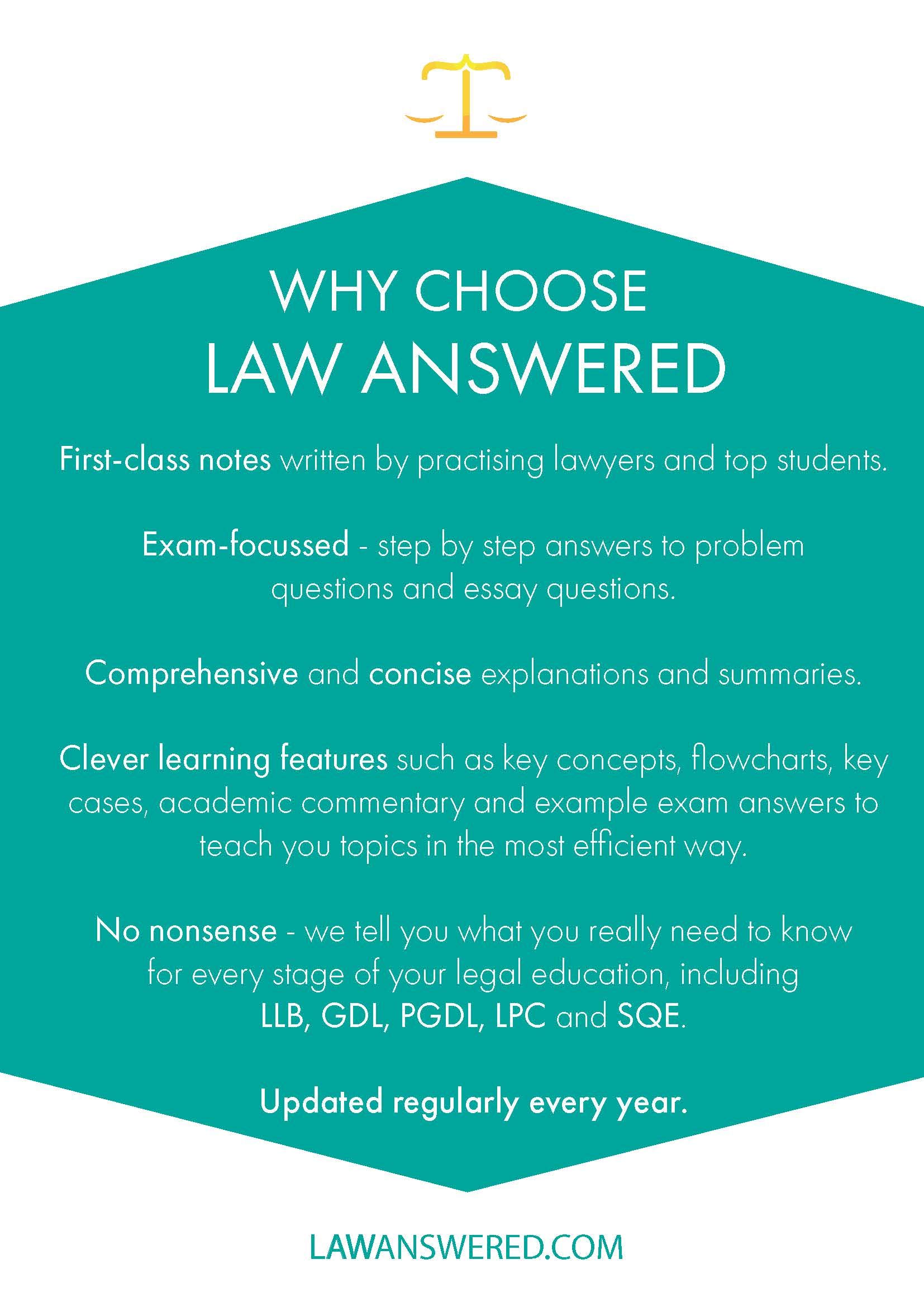 WHY CHOOSE
LAW ANSWERED

First-class notes written by practising lawyers and top students.

Exam-focussed - step by step answers to problem questions and essay questions.

Comprehensive and concise explanations and summaries.

Clever learning features such as key concepts, flowcharts, key cases, academic commentary and example exam answers to teach you topics in the most efficient way.

No nonsense - we tell you what you really need to know for every stage of your legal education, including LLB, GDL, PGDL, LPC and SQE.

Updated regularly every year.

LAWANSWERED.COM